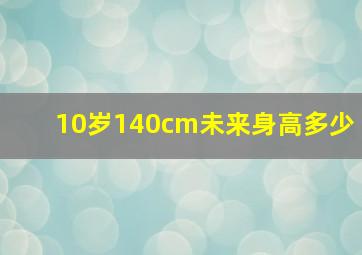 10岁140cm未来身高多少